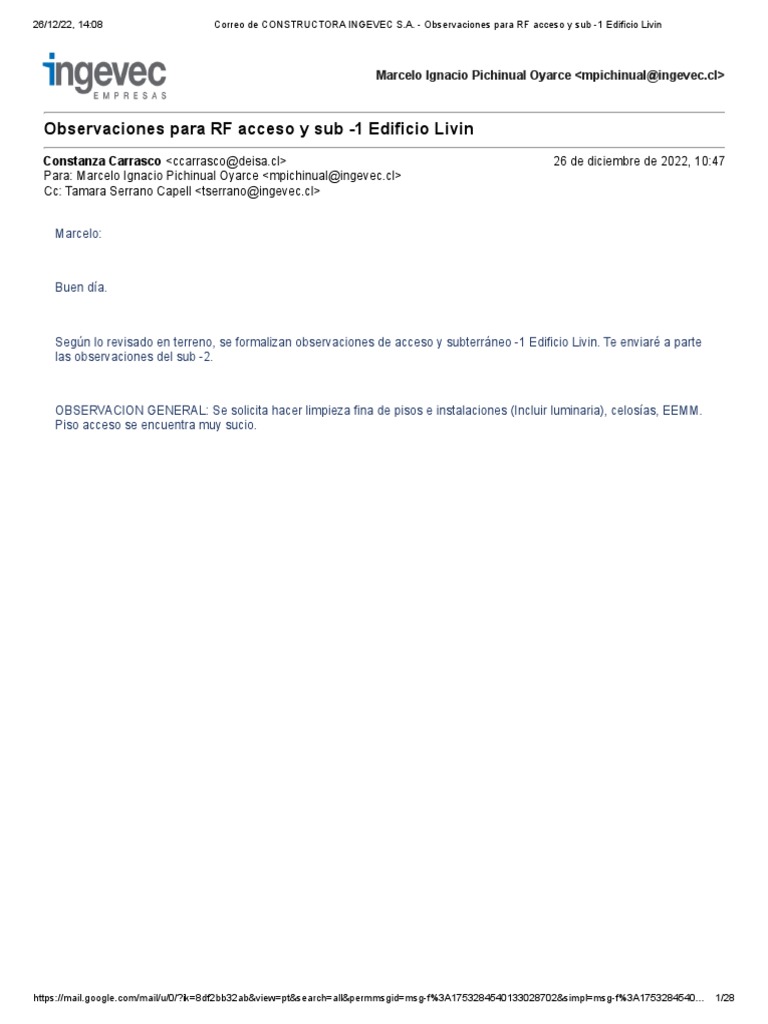 26/12/22, 14:08 Correo de CONSTRUCTORA INGEVEC S.A. - Observaciones para RF acceso y sub -1 Edificio Livin

ingevec
EMPRESAS

Marcelo Ignacio Pichinual Oyarce <mpichinual@ingevec.cl>

Observaciones para RF acceso y sub -1 Edificio Livin

Constanza Carrasco <ccarrasco@deisa.cl> 26 de diciembre de 2022, 10:47
Para: Marcelo Ignacio Pichinual Oyarce <mpichinual@ingevec.cl>
Cc: Tamara Serrano Capell <tserrano@ingevec.cl>

Marcelo:

Buen día.

Según lo revisado en terreno, se formalizan observaciones de acceso y subterráneo -1 Edificio Livin. Te enviaré a parte las observaciones del sub -2.

OBSERVACION GENERAL: Se solicita hacer limpieza fina de pisos e instalaciones (Incluir luminaria), celosías, EEMM. Piso acceso se encuentra muy sucio.

https://mail.google.com/mail/u/0/?ik=8df2bb32ab&view=pt&search=all&permmsgid=msg-f%3A1753284540133028702&simpl=msg-f%3A1753284540… 1/28